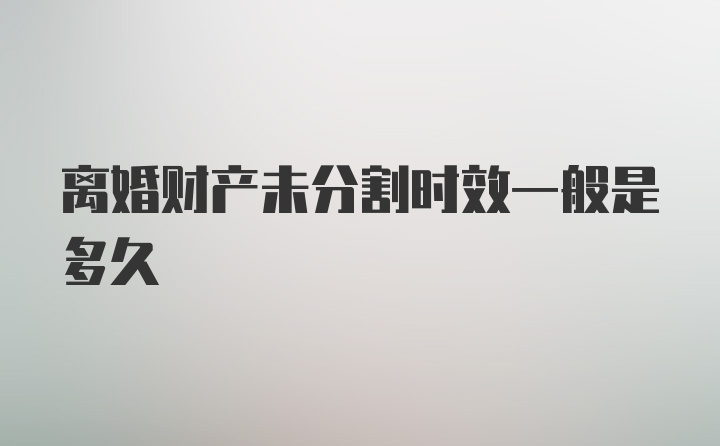 离婚财产未分割时效一般是多久